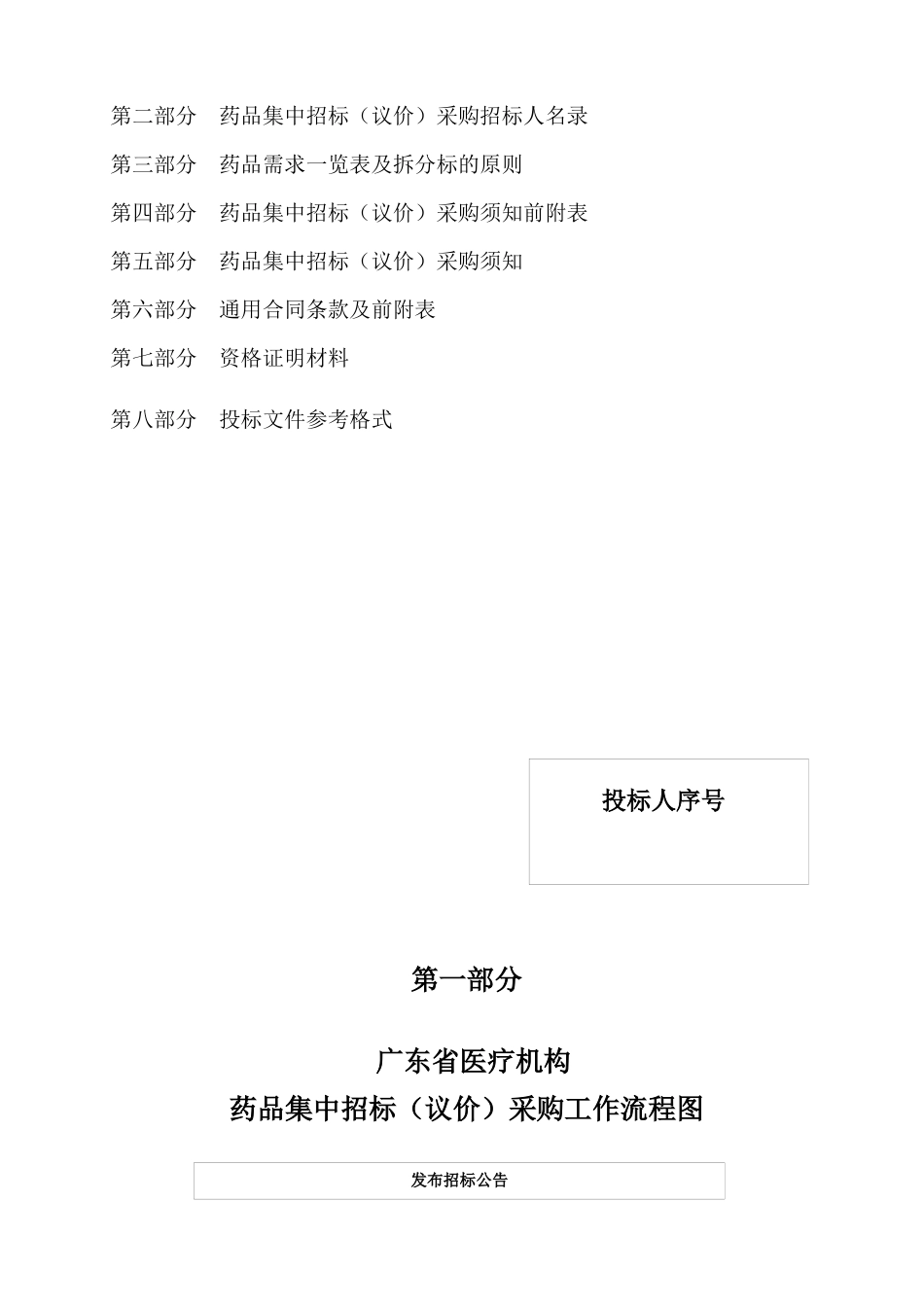 第二部分　药品集中招标（议价）采购招标人名录

第三部分　药品需求一览表及拆分标的原则

第四部分　药品集中招标（议价）采购须知前附表

第五部分　药品集中招标（议价）采购须知

第六部分　通用合同条款及前附表

第七部分　资格证明材料

第八部分　投标文件参考格式

投标人序号

第一部分

广东省医疗机构
药品集中招标（议价）采购工作流程图

发布招标公告